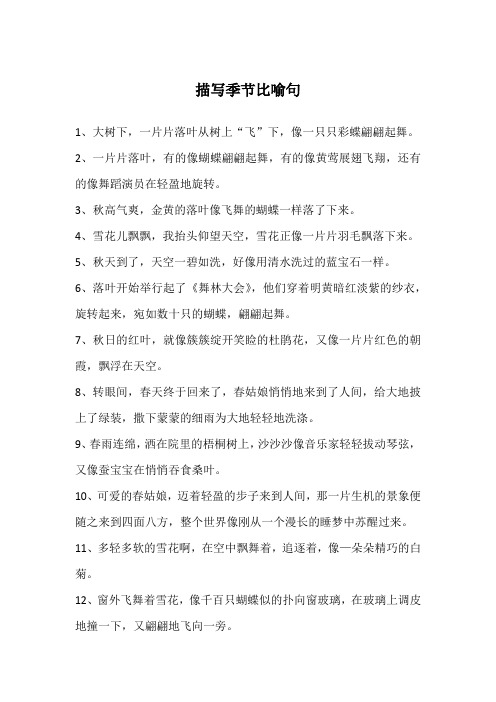 描写季节比喻句

1、大树下，一片片落叶从树上“飞”下，像一只只彩蝶翩翩起舞。

2、一片片落叶，有的像蝴蝶翩翩起舞，有的像黄莺展翅飞翔，还有的像舞蹈演员在轻盈地旋转。

3、秋高气爽，金黄的落叶像飞舞的蝴蝶一样落了下来。

4、雪花儿飘飘，我抬头仰望天空，雪花正像一片片羽毛飘落下来。

5、秋天到了，天空一碧如洗，好像用清水洗过的蓝宝石一样。

6、落叶开始举行起了《舞林大会》，他们穿着明黄暗红淡紫的纱衣，旋转起来，宛如数十只的蝴蝶，翩翩起舞。

7、秋日的红叶，就像簇簇绽开笑脸的杜鹃花，又像一片片红色的朝霞，飘浮在天空。

8、转眼间，春天终于回来了，春姑娘悄悄地来到了人间，给大地披上了绿装，撒下蒙蒙的细雨为大地轻轻地洗涤。

9、春雨连绵，洒在院里的梧桐树上，沙沙沙像音乐家轻轻拔动琴弦，又像蚕宝宝在悄悄吞食桑叶。

10、可爱的春姑娘，迈着轻盈的步子来到人间，那一片生机的景象便随之来到四面八方，整个世界像刚从一个漫长的睡梦中苏醒过来。

11、多轻多软的雪花啊，在空中飘舞着，追逐着，像一朵朵精巧的白菊。

12、窗外飞舞着雪花，像千百只蝴蝶似的扑向窗玻璃，在玻璃上调皮地撞一下，又翩翩地飞向一旁。